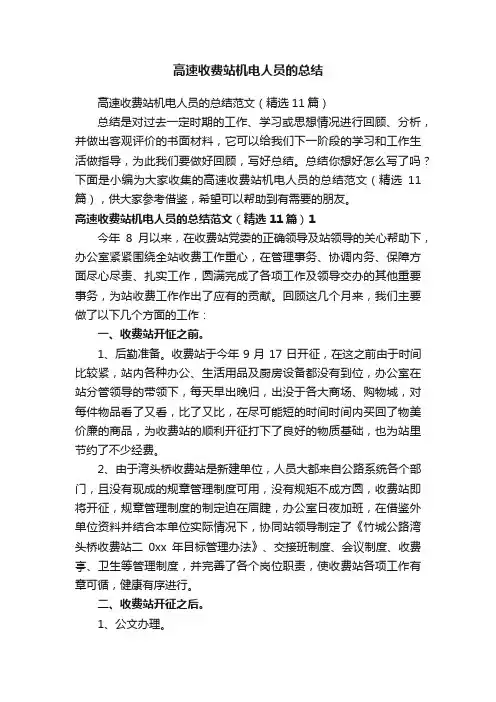 高速收费站机电人员的总结

高速收费站机电人员的总结范文（精选 11 篇）

总结是对过去一定时期的工作、学习或思想情况进行回顾、分析，并做出客观评价的书面材料，它可以给我们下一阶段的学习和工作生活做指导，为此我们要做好回顾，写好总结。总结你想好怎么写了吗？下面是小编为大家收集的高速收费站机电人员的总结范文（精选 11 篇），供大家参考借鉴，希望可以帮助到有需要的朋友。

高速收费站机电人员的总结范文（精选 11 篇）1

今年 8 月以来，在收费站党委的正确领导及站领导的关心帮助下，办公室紧紧围绕全站收费工作重心，在管理事务、协调内务、保障方面尽心尽责、扎实工作，圆满完成了各项工作及领导交办的其他重要事务，为站收费工作作出了应有的贡献。回顾这几个月来，我们主要做了以下几个方面的工作：

一、收费站开征之前。

1、后勤准备。收费站于今年 9 月 17 日开征，在这之前由于时间比较紧，站内各种办公、生活用品及厨房设备都没有到位，办公室在站分管领导的带领下，每天早出晚归，出没于各大商场、购物城，对每件物品看了又看，比了又比，在尽可能短的时间时间内买回了物美价廉的商品，为收费站的顺利开征打下了良好的物质基础，也为站里节约了不少经费。

2、由于湾头桥收费站是新建单位，人员大都来自公路系统各个部门，且没有现成的规章管理制度可用，没有规矩不成方圆，收费站即将开征，规章管理制度的制定迫在眉睫，办公室日夜加班，在借鉴外单位资料并结合本单位实际情况下，协同站领导制定了《竹城公路湾头桥收费站二 0xx 年目标管理办法》、交接班制度、会议制度、收费亭、卫生等管理制度，并完善了各个岗位职责，使收费站各项工作有章可循，健康有序进行。

二、收费站开征之后。

1、公文办理。